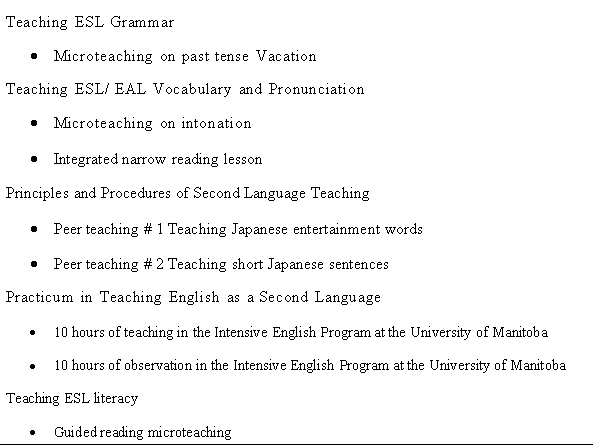 Teaching ESL Grammar

• Microteaching on past tense Vacation

Teaching ESL/ EAL Vocabulary and Pronunciation

• Microteaching on intonation

• Integrated narrow reading lesson

Principles and Procedures of Second Language Teaching

• Peer teaching # 1 Teaching Japanese entertainment words

• Peer teaching # 2 Teaching short Japanese sentences

Practicum in Teaching English as a Second Language

• 10 hours of teaching in the Intensive English Program at the University of Manitoba

• 10 hours of observation in the Intensive English Program at the University of Manitoba

Teaching ESL literacy

• Guided reading microteaching